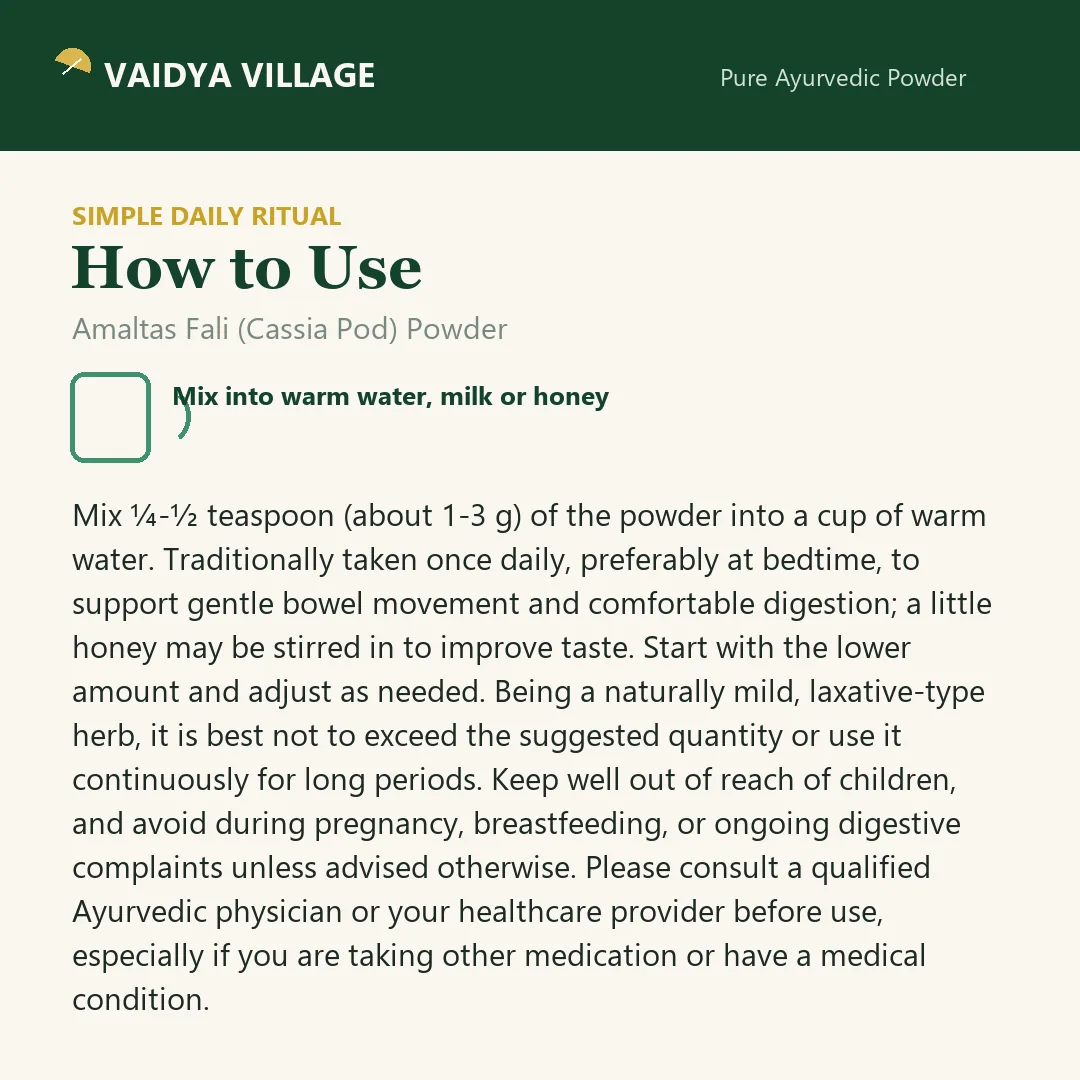 VAIDYA VILLAGE

Pure Ayurvedic Powder

SIMPLE DAILY RITUAL

How to Use

Amaltas Fali (Cassia Pod) Powder

Mix into warm water, milk or honey

Mix ¼-½ teaspoon (about 1-3 g) of the powder into a cup of warm water. Traditionally taken once daily, preferably at bedtime, to support gentle bowel movement and comfortable digestion; a little honey may be stirred in to improve taste. Start with the lower amount and adjust as needed. Being a naturally mild, laxative-type herb, it is best not to exceed the suggested quantity or use it continuously for long periods. Keep well out of reach of children, and avoid during pregnancy, breastfeeding, or ongoing digestive complaints unless advised otherwise. Please consult a qualified Ayurvedic physician or your healthcare provider before use, especially if you are taking other medication or have a medical condition.